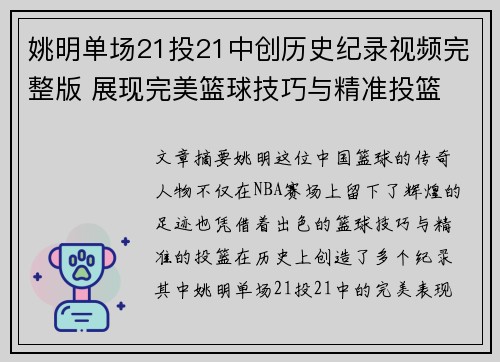 姚明单场21投21中创历史纪录视频完整版 展现完美篮球技巧与精准投篮

文章摘要姚明这位中国篮球的传奇人物不仅在NBA赛场上留下了辉煌的足迹也凭借着出色的篮球技巧与精准的投篮在历史上创造了多个纪录其中姚明单场21投21中的完美表现